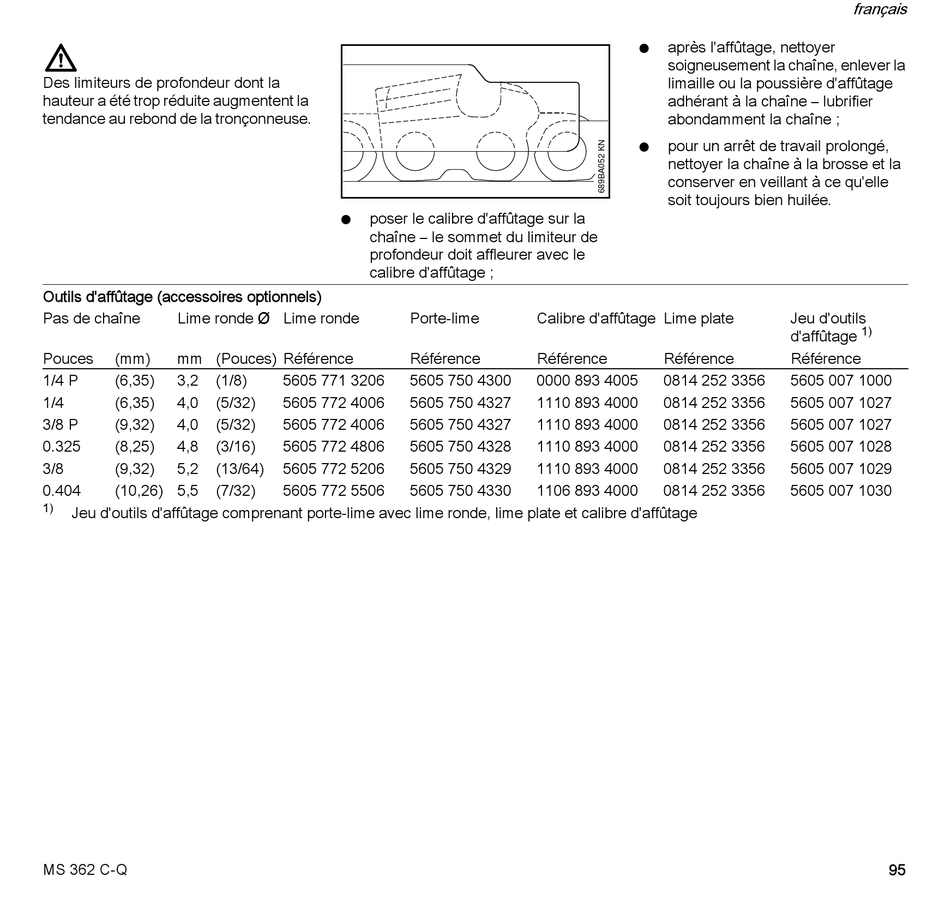 français

Des limiteurs de profondeur dont la hauteur a été trop réduite augmentent la tendance au rebond de la tronçonneuse.

689BA052 KN

● poser le calibre d'affûtage sur la chaîne – le sommet du limiteur de profondeur doit affleurer avec le calibre d'affûtage ;

● après l'affûtage, nettoyer soigneusement la chaîne, enlever la limaille ou la poussière d'affûtage adhérant à la chaîne – lubrifier abondamment la chaîne ;

● pour un arrêt de travail prolongé, nettoyer la chaîne à la brosse et la conserver en veillant à ce qu'elle soit toujours bien huilée.

Outils d'affûtage (accessoires optionnels)

| Pas de chaîne | | Lime ronde Ø | | Lime ronde | Porte-lime | Calibre d'affûtage | Lime plate | Jeu d'outils d'affûtage $^{1)}$ |
|---|---|---|---|---|---|---|---|---|
| Pouces | (mm) | mm | (Pouces) | Référence | Référence | Référence | Référence | Référence |
| 1/4 P | (6,35) | 3,2 | (1/8) | 5605 771 3206 | 5605 750 4300 | 0000 893 4005 | 0814 252 3356 | 5605 007 1000 |
| 1/4 | (6,35) | 4,0 | (5/32) | 5605 772 4006 | 5605 750 4327 | 1110 893 4000 | 0814 252 3356 | 5605 007 1027 |
| 3/8 P | (9,32) | 4,0 | (5/32) | 5605 772 4006 | 5605 750 4327 | 1110 893 4000 | 0814 252 3356 | 5605 007 1027 |
| 0.325 | (8,25) | 4,8 | (3/16) | 5605 772 4806 | 5605 750 4328 | 1110 893 4000 | 0814 252 3356 | 5605 007 1028 |
| 3/8 | (9,32) | 5,2 | (13/64) | 5605 772 5206 | 5605 750 4329 | 1110 893 4000 | 0814 252 3356 | 5605 007 1029 |
| 0.404 | (10,26) | 5,5 | (7/32) | 5605 772 5506 | 5605 750 4330 | 1106 893 4000 | 0814 252 3356 | 5605 007 1030 |

$^{1)}$ Jeu d'outils d'affûtage comprenant porte-lime avec lime ronde, lime plate et calibre d'affûtage

MS 362 C-Q

95